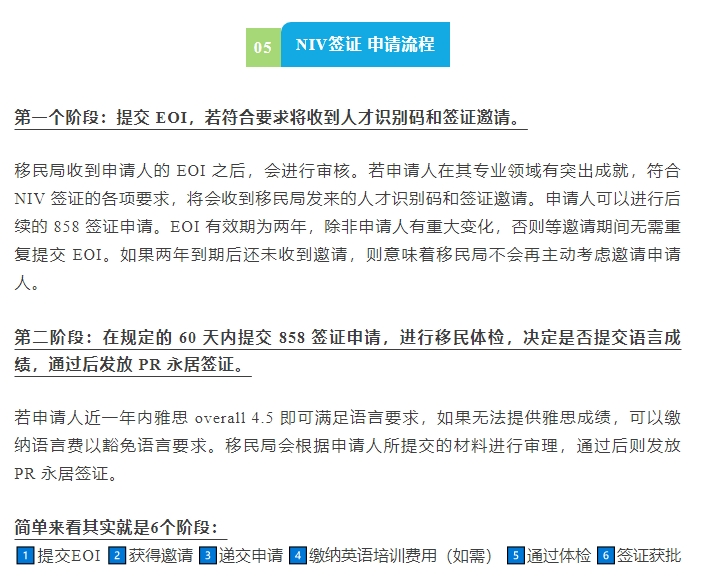 05 NIV签证 申请流程

第一个阶段：提交 EOI，若符合要求将收到人才识别码和签证邀请。

移民局收到申请人的 EOI 之后，会进行审核。若申请人在其专业领域有突出成就，符合 NIV 签证的各项要求，将会收到移民局发来的人才识别码和签证邀请。申请人可以进行后续的 858 签证申请。EOI 有效期为两年，除非申请人有重大变化，否则等邀请期间无需重复提交 EOI。如果两年到期后还未收到邀请，则意味着移民局不会再主动考虑邀请申请人。

第二阶段：在规定的 60 天内提交 858 签证申请，进行移民体检，决定是否提交语言成绩，通过后发放 PR 永居签证。

若申请人近一年内雅思 overall 4.5 即可满足语言要求，如果无法提供雅思成绩，可以缴纳语言费以豁免语言要求。移民局会根据申请人所提交的材料进行审理，通过后则发放 PR 永居签证。

简单来看其实就是6个阶段：

1 提交EOI 2 获得邀请 3 递交申请 4 缴纳英语培训费用（如需） 5 通过体检 6 签证获批